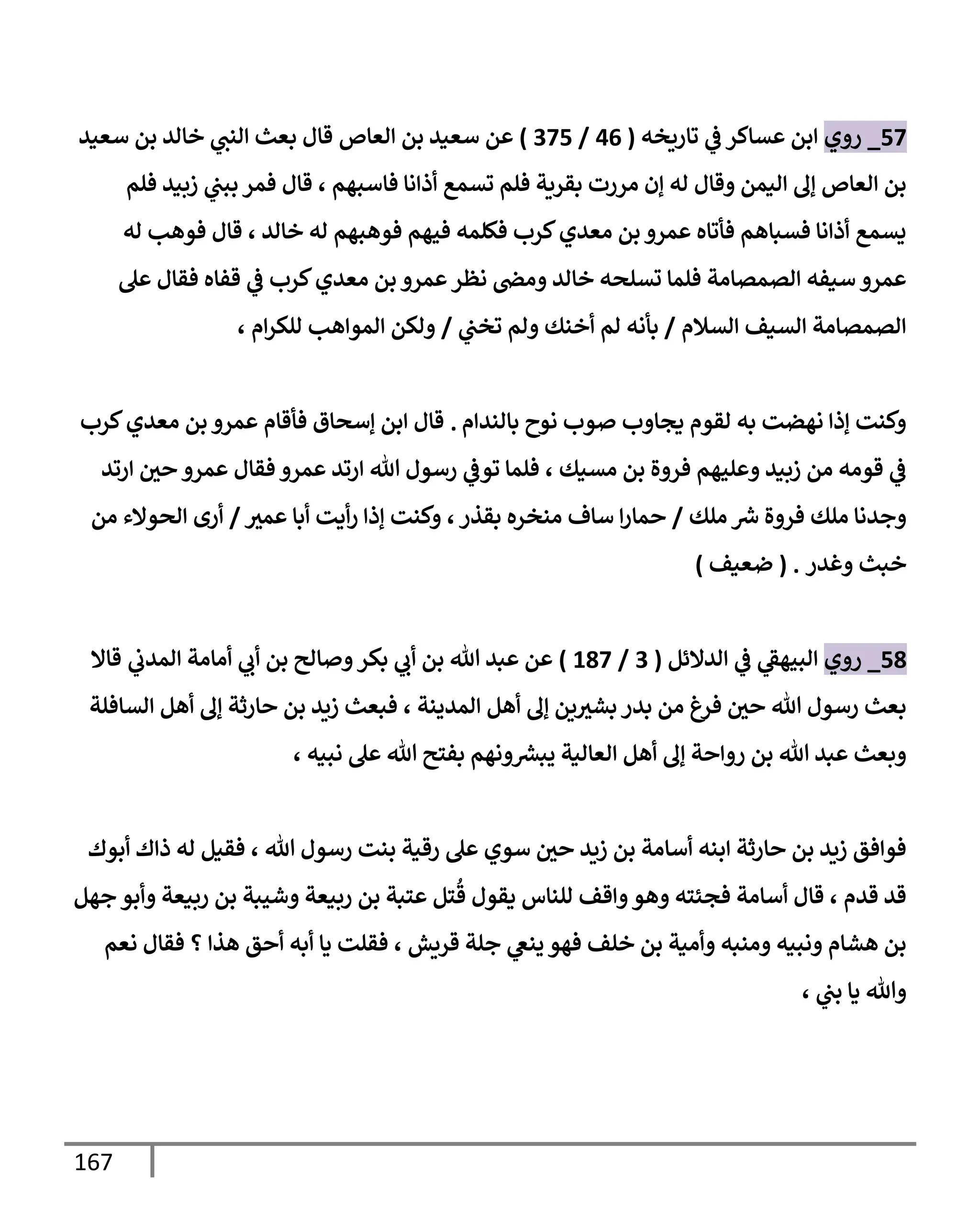 57_ روي ابن عساكر في تاريخه ( 46 / 375 ) عن سعيد بن العاص قال بعث النبي خالد بن سعيد بن العاص إلى اليمن وقال له إن مررت بقرية فلم تسمع أذانا فاسبهم ، قال فمر ببني زبيد فلم يسمع أذانا فسباهم فأتاه عمرو بن معدي كرب فكلمه فيهم فوهبهم له خالد ، قال فوهب له عمرو سيفه الصمصامة فلما تسلحه خالد ومضى نظر عمرو بن معدي كرب في قفاه فقال على الصمصامة السيف السلام / بأنه لم أخنك ولم تخني / ولكن المواهب للكرام ،

وكنت إذا نهضت به لقوم يجاوب صوب نوح بالندام . قال ابن إسحاق فأقام عمرو بن معدي كرب في قومه من زبيد وعليهم فروة بن مسيك ، فلما توفي رسول الله ارتد عمرو فقال عمرو حين ارتد وجدنا ملك فروة شر ملك / حمارا ساف منخره بقذر ، وكنت إذا رأيت أبا عمير / أرى الحولاء من خبث وغدر . ( ضعيف )

58_ روي البيهقي في الدلائل ( 3 / 187 ) عن عبد الله بن أبي بكر وصالح بن أبي أمامة المدني قالا بعث رسول الله حين فرغ من بدر بشيرين إلى أهل المدينة ، فبعث زيد بن حارثة إلى أهل السافلة وبعث عبد الله بن رواحة إلى أهل العالية يبشرونهم بفتح الله على نبيه ،

فوافق زيد بن حارثة ابنه أسامة بن زيد حين سوي على رقية بنت رسول الله ، فقيل له ذاك أبوك قد قدم ، قال أسامة فجئته وهو واقف للناس يقول قُتل عتبة بن ربيعة وشيبة بن ربيعة وأبو جهل بن هشام ونبيه ومنبه وأمية بن خلف فهو ينعي جلة قريش ، فقلت يا أبه أحق هذا ؟ فقال نعم والله يا بني ،

167